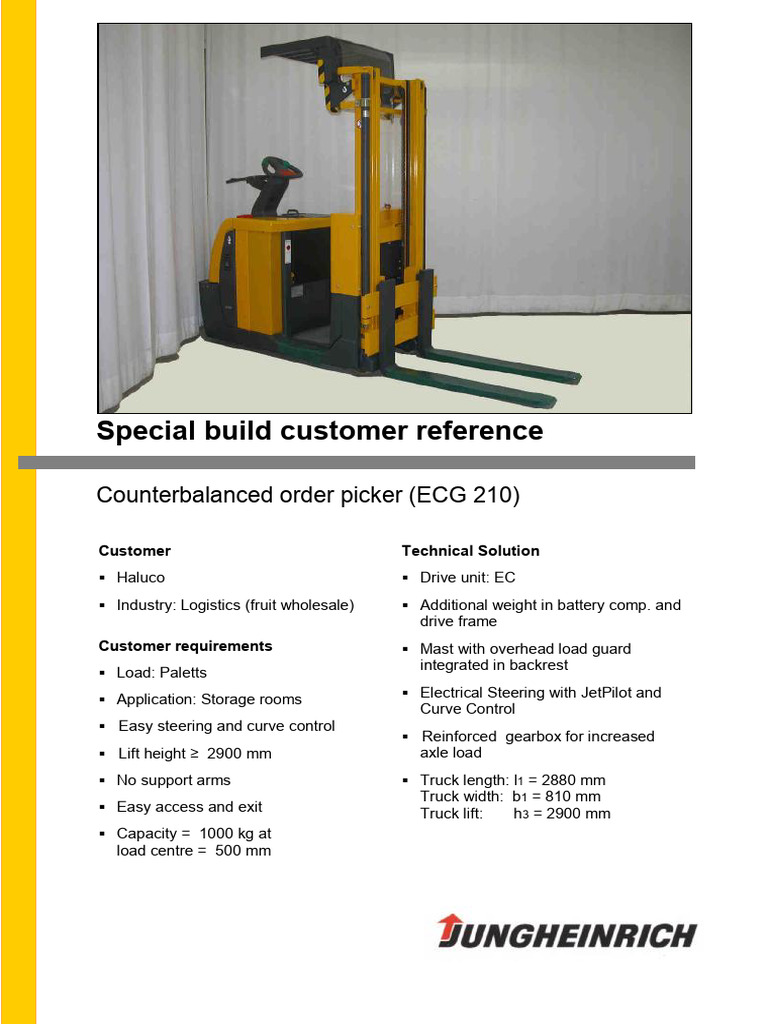 Special build customer reference

Counterbalanced order picker (ECG 210)

Customer

▪ Haluco

▪ Industry: Logistics (fruit wholesale)

Customer requirements

▪ Load: Paletts

▪ Application: Storage rooms

▪ Easy steering and curve control

▪ Lift height ≥ 2900 mm

▪ No support arms

▪ Easy access and exit

▪ Capacity = 1000 kg at load centre = 500 mm

Technical Solution

▪ Drive unit: EC

▪ Additional weight in battery comp. and drive frame

▪ Mast with overhead load guard integrated in backrest

▪ Electrical Steering with JetPilot and Curve Control

▪ Reinforced gearbox for increased axle load

▪ Truck length: $l_1$ = 2880 mm
Truck width: $b_1$ = 810 mm
Truck lift: $h_3$ = 2900 mm

JUNGHEINRICH